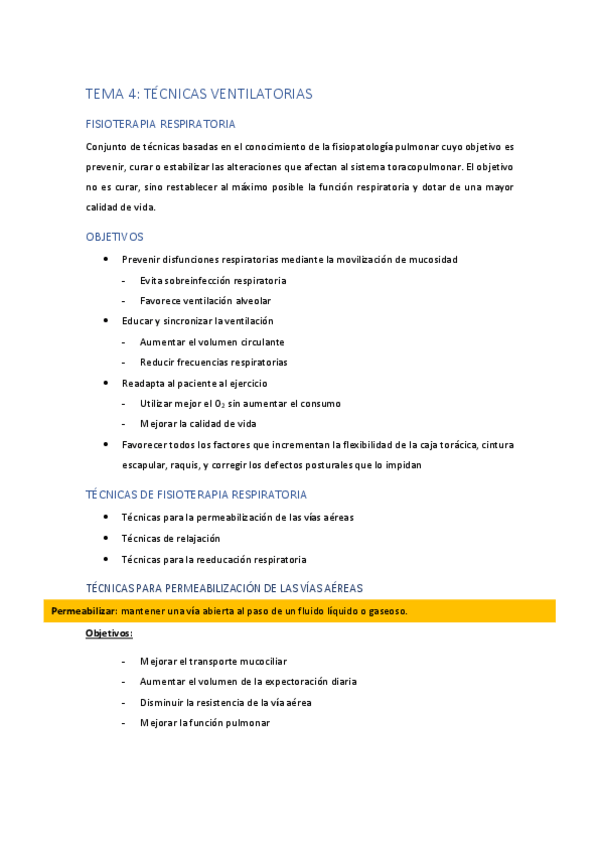 TEMA 4: TÉCNICAS VENTILATORIAS

FISIOTERAPIA RESPIRATORIA

Conjunto de técnicas basadas en el conocimiento de la fisiopatología pulmonar cuyo objetivo es prevenir, curar o estabilizar las alteraciones que afectan al sistema toracopulmonar. El objetivo no es curar, sino restablecer al máximo posible la función respiratoria y dotar de una mayor calidad de vida.

OBJETIVOS

- Prevenir disfunciones respiratorias mediante la movilización de mucosidad
  - Evita sobreinfección respiratoria
  - Favorece ventilación alveolar
- Educar y sincronizar la ventilación
  - Aumentar el volumen circulante
  - Reducir frecuencias respiratorias
- Readapta al paciente al ejercicio
  - Utilizar mejor el $O_2$ sin aumentar el consumo
  - Mejorar la calidad de vida
- Favorecer todos los factores que incrementan la flexibilidad de la caja torácica, cintura escapular, raquis, y corregir los defectos posturales que lo impidan

TÉCNICAS DE FISIOTERAPIA RESPIRATORIA

- Técnicas para la permeabilización de las vías aéreas
- Técnicas de relajación
- Técnicas para la reeducación respiratoria

TÉCNICAS PARA PERMEABILIZACIÓN DE LAS VÍAS AÉREAS

Permeabilizar: mantener una vía abierta al paso de un fluido líquido o gaseoso.

Objetivos:

- Mejorar el transporte mucociliar
- Aumentar el volumen de la expectoración diaria
- Disminuir la resistencia de la vía aérea
- Mejorar la función pulmonar